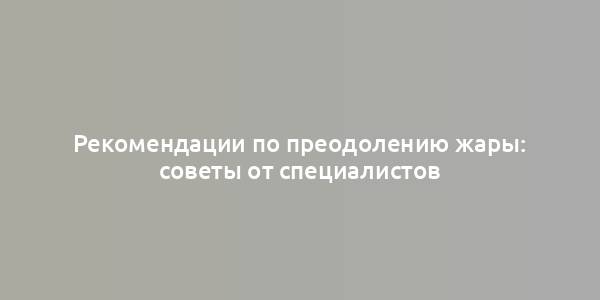 Рекомендации по преодолению жары: советы от специалистов